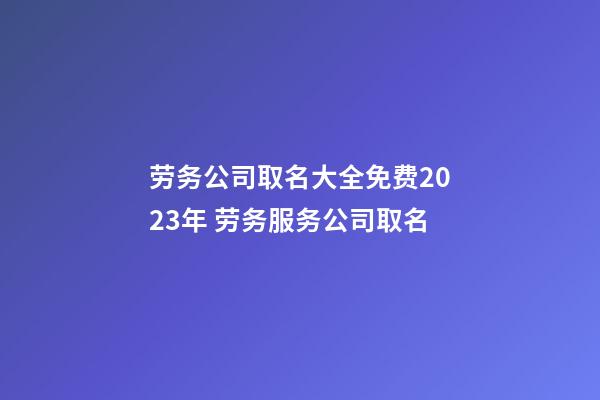 劳务公司取名大全免费2023年 劳务服务公司取名